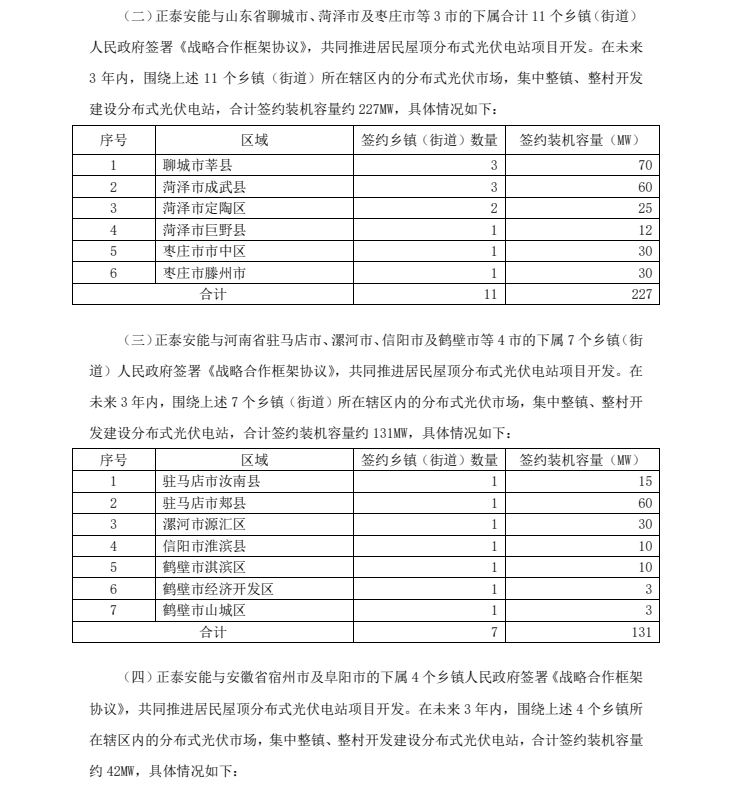 （二）正泰安能与山东省聊城市、菏泽市及枣庄市等 3 市的下属合计 11 个乡镇（街道）人民政府签署《战略合作框架协议》，共同推进居民屋顶分布式光伏电站项目开发。在未来 3 年内，围绕上述 11 个乡镇（街道）所在辖区内的分布式光伏市场，集中整镇、整村开发建设分布式光伏电站，合计签约装机容量约 227MW，具体情况如下：

| 序号 | 区域 | 签约乡镇（街道）数量 | 签约装机容量（MW） |
|---|---|---|---|
| 1 | 聊城市莘县 | 3 | 70 |
| 2 | 菏泽市成武县 | 3 | 60 |
| 3 | 菏泽市定陶区 | 2 | 25 |
| 4 | 菏泽市巨野县 | 1 | 12 |
| 5 | 枣庄市市中区 | 1 | 30 |
| 6 | 枣庄市滕州市 | 1 | 30 |
| 合计 | | 11 | 227 |

（三）正泰安能与河南省驻马店市、漯河市、信阳市及鹤壁市等 4 市的下属 7 个乡镇（街道）人民政府签署《战略合作框架协议》，共同推进居民屋顶分布式光伏电站项目开发。在未来 3 年内，围绕上述 7 个乡镇（街道）所在辖区内的分布式光伏市场，集中整镇、整村开发建设分布式光伏电站，合计签约装机容量约 131MW，具体情况如下：

| 序号 | 区域 | 签约乡镇（街道）数量 | 签约装机容量（MW） |
|---|---|---|---|
| 1 | 驻马店市汝南县 | 1 | 15 |
| 2 | 驻马店市郑县 | 1 | 60 |
| 3 | 漯河市源汇区 | 1 | 30 |
| 4 | 信阳市淮滨县 | 1 | 10 |
| 5 | 鹤壁市淇滨区 | 1 | 10 |
| 6 | 鹤壁市经济开发区 | 1 | 3 |
| 7 | 鹤壁市山城区 | 1 | 3 |
| 合计 | | 7 | 131 |

（四）正泰安能与安徽省宿州市及阜阳市的下属 4 个乡镇人民政府签署《战略合作框架协议》，共同推进居民屋顶分布式光伏电站项目开发。在未来 3 年内，围绕上述 4 个乡镇所在辖区内的分布式光伏市场，集中整镇、整村开发建设分布式光伏电站，合计签约装机容量约 42MW，具体情况如下：